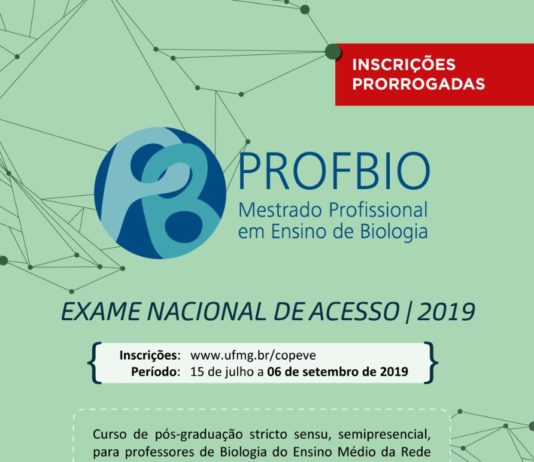 INSCRIÇÕES PRORROGADAS

PROFBIO
Mestrado Profissional em Ensino de Biologia

EXAME NACIONAL DE ACESSO | 2019

Inscrições: www.ufmg.br/copeve
Período: 15 de julho a 06 de setembro de 2019

Curso de pós-graduação stricto sensu, semipresencial, para professores de Biologia do Ensino Médio da Rede